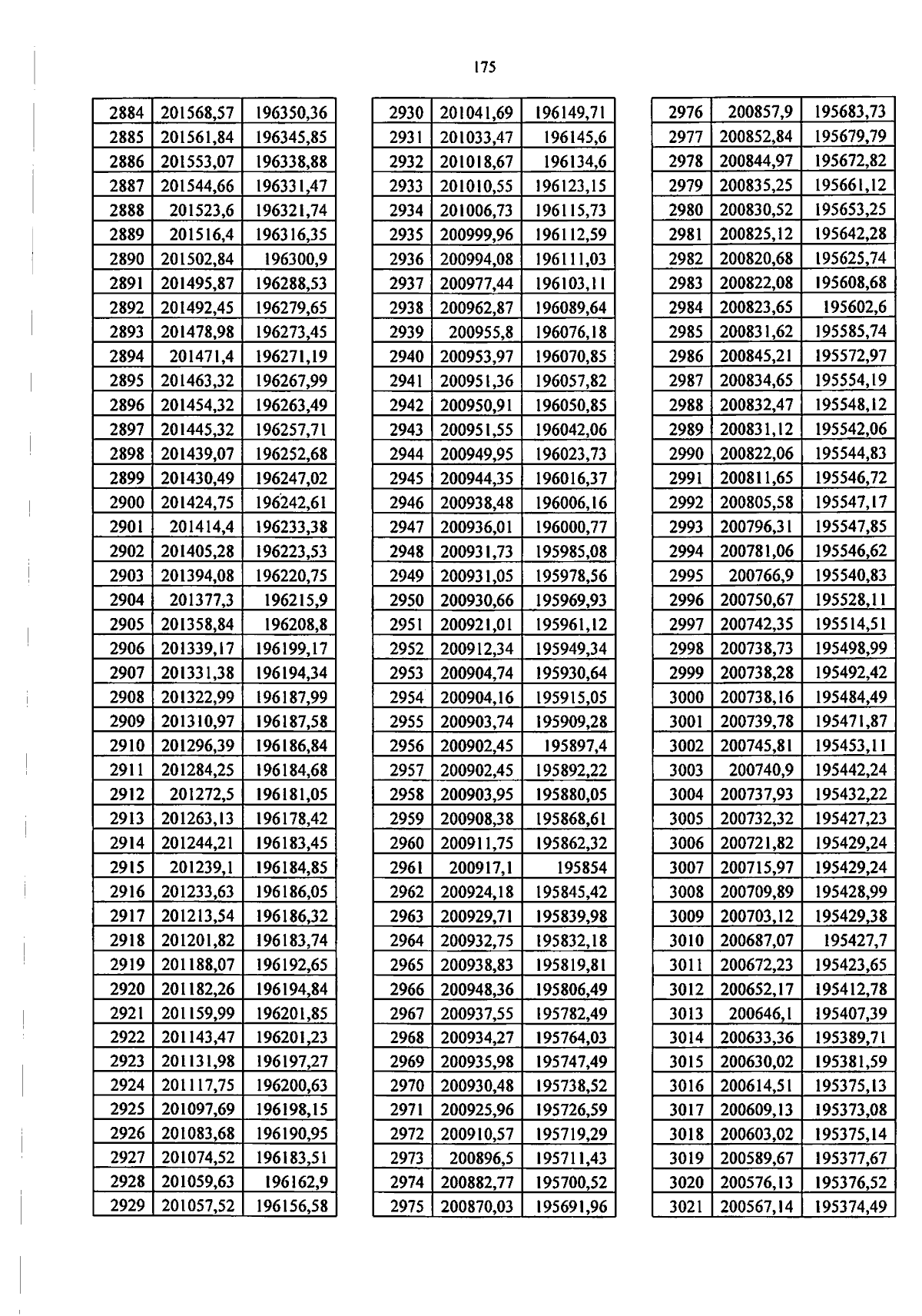 175

| 2884 | 201568,57 | 196350,36 |
|---|---|---|
| 2885 | 201561,84 | 196345,85 |
| 2886 | 201553,07 | 196338,88 |
| 2887 | 201544,66 | 196331,47 |
| 2888 | 201523,6 | 196321,74 |
| 2889 | 201516,4 | 196316,35 |
| 2890 | 201502,84 | 196300,9 |
| 2891 | 201495,87 | 196288,53 |
| 2892 | 201492,45 | 196279,65 |
| 2893 | 201478,98 | 196273,45 |
| 2894 | 201471,4 | 196271,19 |
| 2895 | 201463,32 | 196267,99 |
| 2896 | 201454,32 | 196263,49 |
| 2897 | 201445,32 | 196257,71 |
| 2898 | 201439,07 | 196252,68 |
| 2899 | 201430,49 | 196247,02 |
| 2900 | 201424,75 | 196242,61 |
| 2901 | 201414,4 | 196233,38 |
| 2902 | 201405,28 | 196223,53 |
| 2903 | 201394,08 | 196220,75 |
| 2904 | 201377,3 | 196215,9 |
| 2905 | 201358,84 | 196208,8 |
| 2906 | 201339,17 | 196199,17 |
| 2907 | 201331,38 | 196194,34 |
| 2908 | 201322,99 | 196187,99 |
| 2909 | 201310,97 | 196187,58 |
| 2910 | 201296,39 | 196186,84 |
| 2911 | 201284,25 | 196184,68 |
| 2912 | 201272,5 | 196181,05 |
| 2913 | 201263,13 | 196178,42 |
| 2914 | 201244,21 | 196183,45 |
| 2915 | 201239,1 | 196184,85 |
| 2916 | 201233,63 | 196186,05 |
| 2917 | 201213,54 | 196186,32 |
| 2918 | 201201,82 | 196183,74 |
| 2919 | 201188,07 | 196192,65 |
| 2920 | 201182,26 | 196194,84 |
| 2921 | 201159,99 | 196201,85 |
| 2922 | 201143,47 | 196201,23 |
| 2923 | 201131,98 | 196197,27 |
| 2924 | 201117,75 | 196200,63 |
| 2925 | 201097,69 | 196198,15 |
| 2926 | 201083,68 | 196190,95 |
| 2927 | 201074,52 | 196183,51 |
| 2928 | 201059,63 | 196162,9 |
| 2929 | 201057,52 | 196156,58 |

| 2930 | 201041,69 | 196149,71 |
|---|---|---|
| 2931 | 201033,47 | 196145,6 |
| 2932 | 201018,67 | 196134,6 |
| 2933 | 201010,55 | 196123,15 |
| 2934 | 201006,73 | 196115,73 |
| 2935 | 200999,96 | 196112,59 |
| 2936 | 200994,08 | 196111,03 |
| 2937 | 200977,44 | 196103,11 |
| 2938 | 200962,87 | 196089,64 |
| 2939 | 200955,8 | 196076,18 |
| 2940 | 200953,97 | 196070,85 |
| 2941 | 200951,36 | 196057,82 |
| 2942 | 200950,91 | 196050,85 |
| 2943 | 200951,55 | 196042,06 |
| 2944 | 200949,95 | 196023,73 |
| 2945 | 200944,35 | 196016,37 |
| 2946 | 200938,48 | 196006,16 |
| 2947 | 200936,01 | 196000,77 |
| 2948 | 200931,73 | 195985,08 |
| 2949 | 200931,05 | 195978,56 |
| 2950 | 200930,66 | 195969,93 |
| 2951 | 200921,01 | 195961,12 |
| 2952 | 200912,34 | 195949,34 |
| 2953 | 200904,74 | 195930,64 |
| 2954 | 200904,16 | 195915,05 |
| 2955 | 200903,74 | 195909,28 |
| 2956 | 200902,45 | 195897,4 |
| 2957 | 200902,45 | 195892,22 |
| 2958 | 200903,95 | 195880,05 |
| 2959 | 200908,38 | 195868,61 |
| 2960 | 200911,75 | 195862,32 |
| 2961 | 200917,1 | 195854 |
| 2962 | 200924,18 | 195845,42 |
| 2963 | 200929,71 | 195839,98 |
| 2964 | 200932,75 | 195832,18 |
| 2965 | 200938,83 | 195819,81 |
| 2966 | 200948,36 | 195806,49 |
| 2967 | 200937,55 | 195782,49 |
| 2968 | 200934,27 | 195764,03 |
| 2969 | 200935,98 | 195747,49 |
| 2970 | 200930,48 | 195738,52 |
| 2971 | 200925,96 | 195726,59 |
| 2972 | 200910,57 | 195719,29 |
| 2973 | 200896,5 | 195711,43 |
| 2974 | 200882,77 | 195700,52 |
| 2975 | 200870,03 | 195691,96 |

| 2976 | 200857,9 | 195683,73 |
|---|---|---|
| 2977 | 200852,84 | 195679,79 |
| 2978 | 200844,97 | 195672,82 |
| 2979 | 200835,25 | 195661,12 |
| 2980 | 200830,52 | 195653,25 |
| 2981 | 200825,12 | 195642,28 |
| 2982 | 200820,68 | 195625,74 |
| 2983 | 200822,08 | 195608,68 |
| 2984 | 200823,65 | 195602,6 |
| 2985 | 200831,62 | 195585,74 |
| 2986 | 200845,21 | 195572,97 |
| 2987 | 200834,65 | 195554,19 |
| 2988 | 200832,47 | 195548,12 |
| 2989 | 200831,12 | 195542,06 |
| 2990 | 200822,06 | 195544,83 |
| 2991 | 200811,65 | 195546,72 |
| 2992 | 200805,58 | 195547,17 |
| 2993 | 200796,31 | 195547,85 |
| 2994 | 200781,06 | 195546,62 |
| 2995 | 200766,9 | 195540,83 |
| 2996 | 200750,67 | 195528,11 |
| 2997 | 200742,35 | 195514,51 |
| 2998 | 200738,73 | 195498,99 |
| 2999 | 200738,28 | 195492,42 |
| 3000 | 200738,16 | 195484,49 |
| 3001 | 200739,78 | 195471,87 |
| 3002 | 200745,81 | 195453,11 |
| 3003 | 200740,9 | 195442,24 |
| 3004 | 200737,93 | 195432,22 |
| 3005 | 200732,32 | 195427,23 |
| 3006 | 200721,82 | 195429,24 |
| 3007 | 200715,97 | 195429,24 |
| 3008 | 200709,89 | 195428,99 |
| 3009 | 200703,12 | 195429,38 |
| 3010 | 200687,07 | 195427,7 |
| 3011 | 200672,23 | 195423,65 |
| 3012 | 200652,17 | 195412,78 |
| 3013 | 200646,1 | 195407,39 |
| 3014 | 200633,36 | 195389,71 |
| 3015 | 200630,02 | 195381,59 |
| 3016 | 200614,51 | 195375,13 |
| 3017 | 200609,13 | 195373,08 |
| 3018 | 200603,02 | 195375,14 |
| 3019 | 200589,67 | 195377,67 |
| 3020 | 200576,13 | 195376,52 |
| 3021 | 200567,14 | 195374,49 |